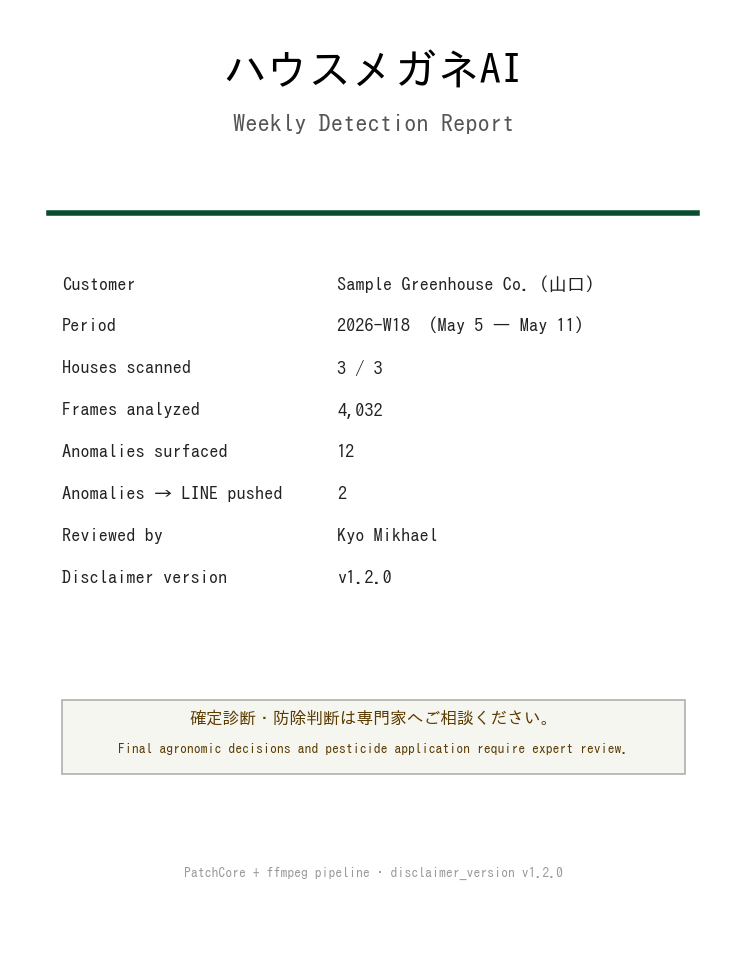 ハウスメガネAI

Weekly Detection Report

| | |
|---|---|
| Customer | Sample Greenhouse Co. (山口) |
| Period | 2026-W18 (May 5 — May 11) |
| Houses scanned | 3 / 3 |
| Frames analyzed | 4,032 |
| Anomalies surfaced | 12 |
| Anomalies → LINE pushed | 2 |
| Reviewed by | Kyo Mikhael |
| Disclaimer version | v1.2.0 |

確定診断・防除判断は専門家へご相談ください。

Final agronomic decisions and pesticide application require expert review.

PatchCore + ffmpeg pipeline · disclaimer_version v1.2.0